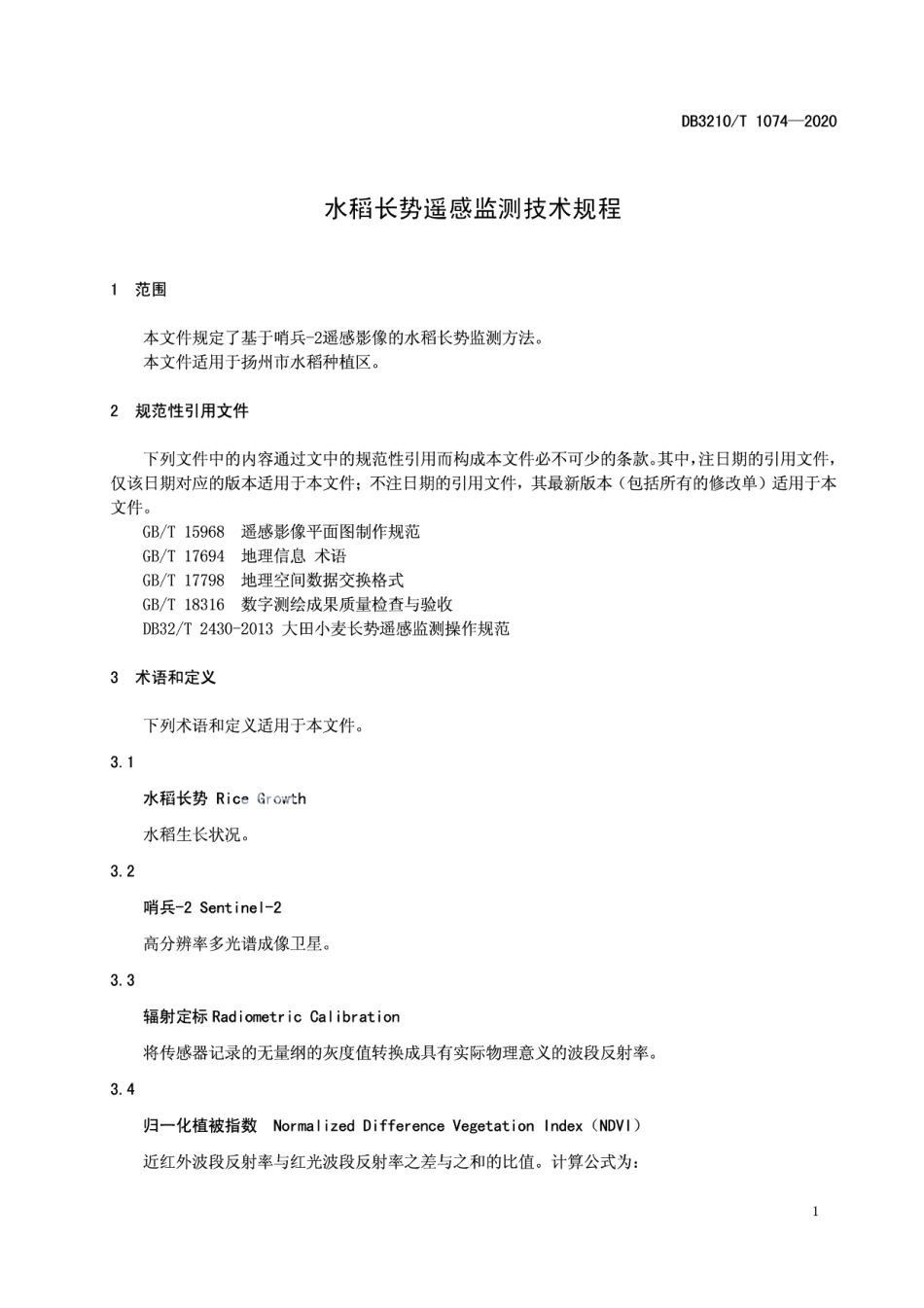 DB3210/T 1074—2020

水稻长势遥感监测技术规程

1 范围

本文件规定了基于哨兵-2遥感影像的水稻长势监测方法。
本文件适用于扬州市水稻种植区。

2 规范性引用文件

下列文件中的内容通过文中的规范性引用而构成本文件必不可少的条款。其中，注日期的引用文件，仅该日期对应的版本适用于本文件；不注日期的引用文件，其最新版本（包括所有的修改单）适用于本文件。
GB/T 15968 遥感影像平面图制作规范
GB/T 17694 地理信息 术语
GB/T 17798 地理空间数据交换格式
GB/T 18316 数字测绘成果质量检查与验收
DB32/T 2430-2013 大田小麦长势遥感监测操作规范

3 术语和定义

下列术语和定义适用于本文件。

3.1

水稻长势 Rice Growth

水稻生长状况。

3.2

哨兵-2 Sentinel-2

高分辨率多光谱成像卫星。

3.3

辐射定标 Radiometric Calibration

将传感器记录的无量纲的灰度值转换成具有实际物理意义的波段反射率。

3.4

归一化植被指数 Normalized Difference Vegetation Index（NDVI）

近红外波段反射率与红光波段反射率之差与之和的比值。计算公式为：

1